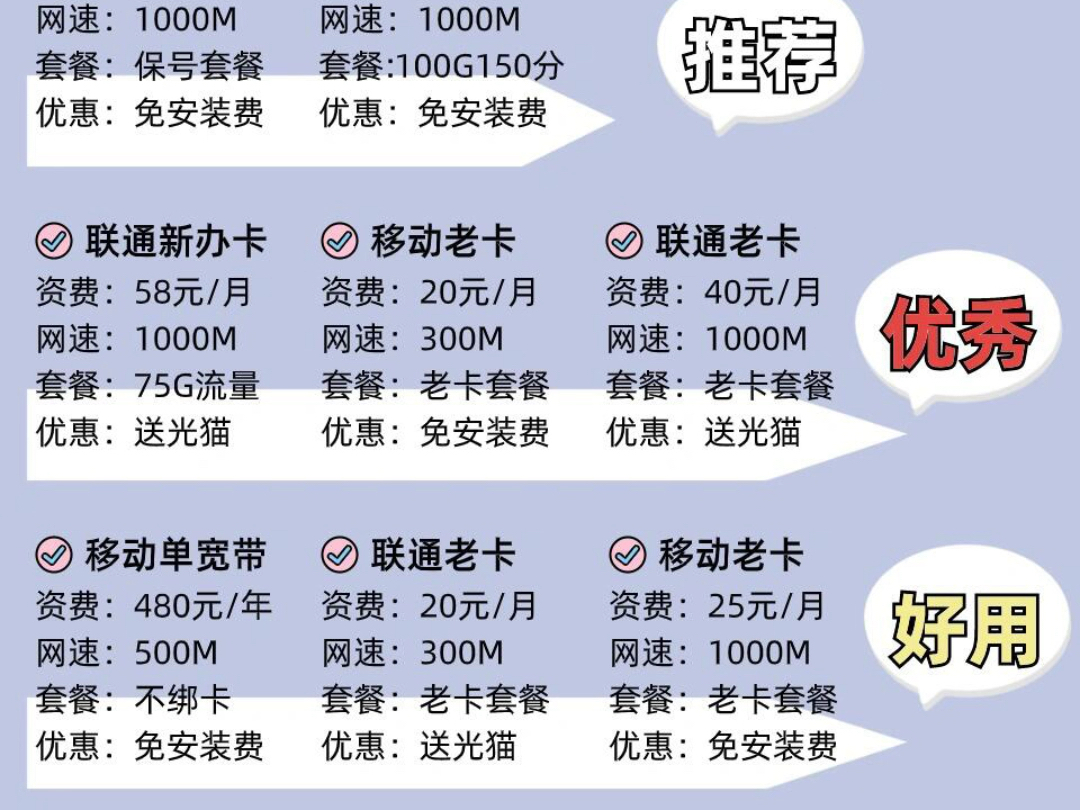 网速：1000M
套餐：保号套餐
优惠：免安装费

网速：1000M
套餐:100G150分
优惠：免安装费

推荐

联通新办卡
资费：58元/月
网速：1000M
套餐：75G流量
优惠：送光猫

移动老卡
资费：20元/月
网速：300M
套餐：老卡套餐
优惠：免安装费

联通老卡
资费：40元/月
网速：1000M
套餐：老卡套餐
优惠：送光猫

优秀

移动单宽带
资费：480元/年
网速：500M
套餐：不绑卡
优惠：免安装费

联通老卡
资费：20元/月
网速：300M
套餐：老卡套餐
优惠：送光猫

移动老卡
资费：25元/月
网速：1000M
套餐：老卡套餐
优惠：免安装费

好用